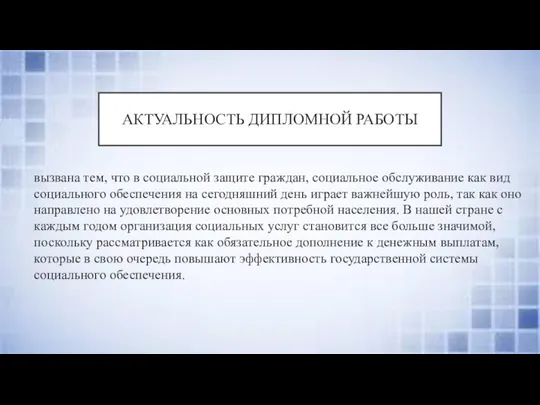 АКТУАЛЬНОСТЬ ДИПЛОМНОЙ РАБОТЫ

вызвана тем, что в социальной защите граждан, социальное обслуживание как вид социального обеспечения на сегодняшний день играет важнейшую роль, так как оно направлено на удовлетворение основных потребной населения. В нашей стране с каждым годом организация социальных услуг становится все больше значимой, поскольку рассматривается как обязательное дополнение к денежным выплатам, которые в свою очередь повышают эффективность государственной системы социального обеспечения.